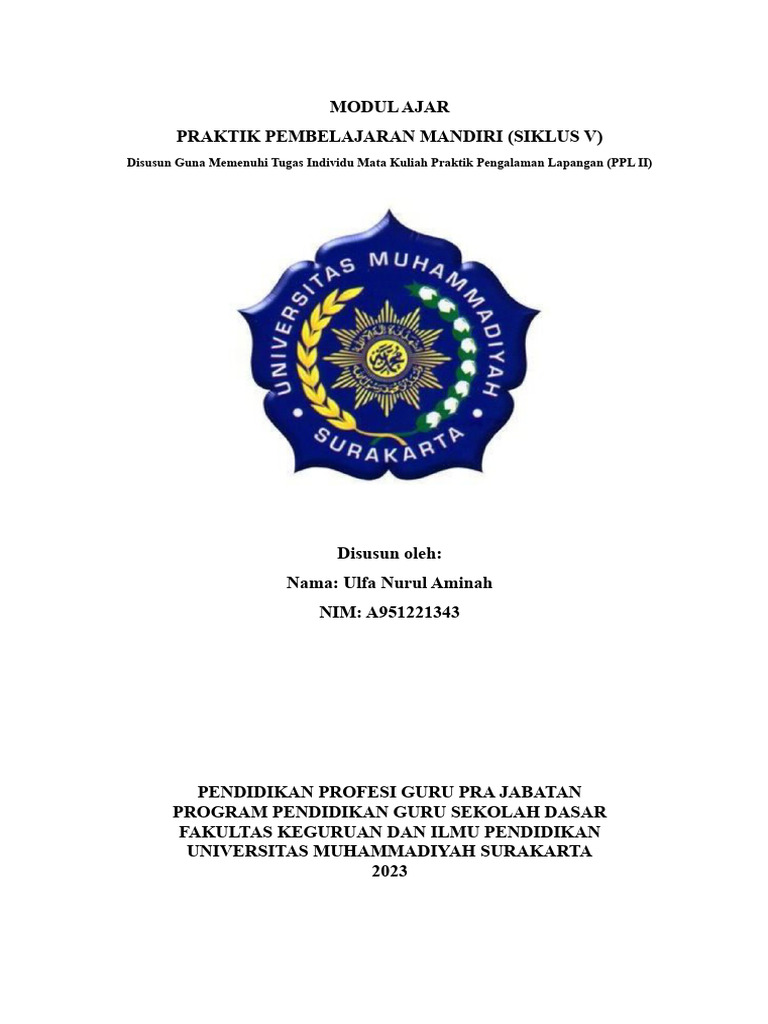 MODUL AJAR
PRAKTIK PEMBELAJARAN MANDIRI (SIKLUS V)
Disusun Guna Memenuhi Tugas Individu Mata Kuliah Praktik Pengalaman Lapangan (PPL II)

UNIVERSITAS MUHAMMADIYAH
SURAKARTA

Disusun oleh:
Nama: Ulfa Nurul Aminah
NIM: A951221343

PENDIDIKAN PROFESI GURU PRA JABATAN
PROGRAM PENDIDIKAN GURU SEKOLAH DASAR
FAKULTAS KEGURUAN DAN ILMU PENDIDIKAN
UNIVERSITAS MUHAMMADIYAH SURAKARTA
2023